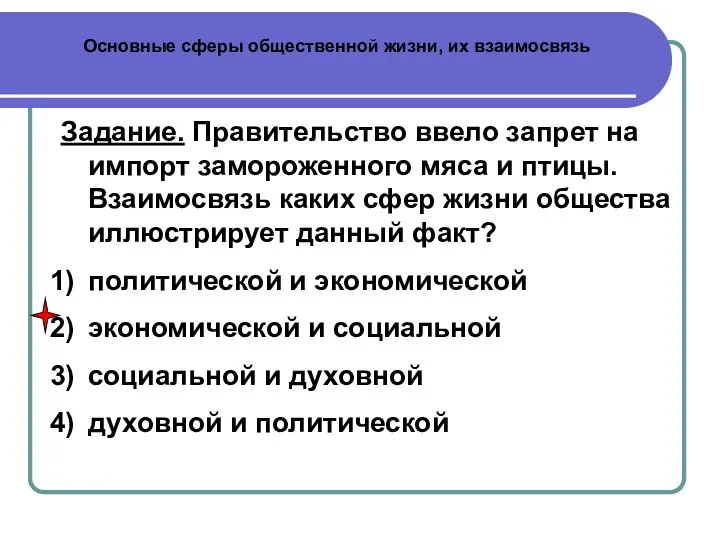 Основные сферы общественной жизни, их взаимосвязь

Задание. Правительство ввело запрет на импорт замороженного мяса и птицы. Взаимосвязь каких сфер жизни общества иллюстрирует данный факт?

1) политической и экономической
2) экономической и социальной
3) социальной и духовной
4) духовной и политической